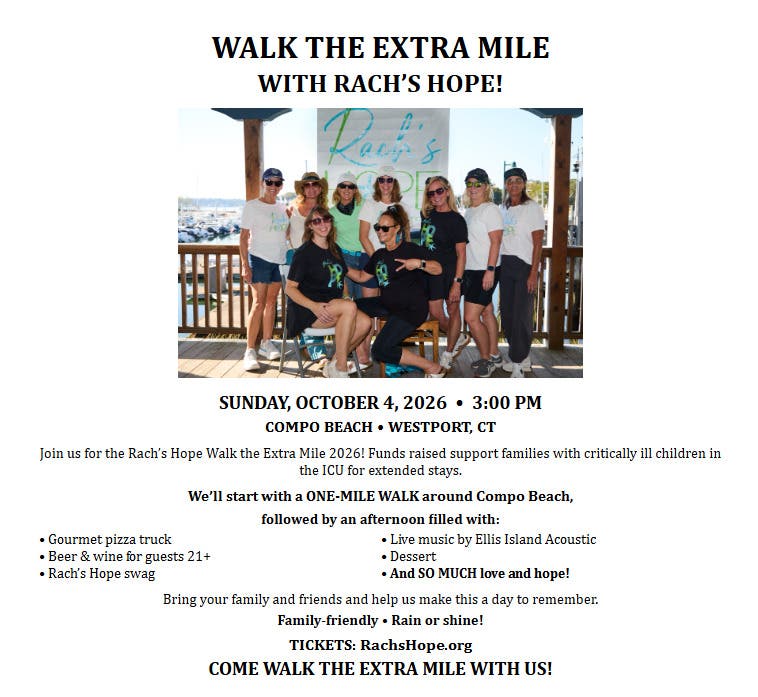 WALK THE EXTRA MILE
WITH RACH'S HOPE!

Rach's HOPE

SUNDAY, OCTOBER 4, 2026 • 3:00 PM
COMPO BEACH • WESTPORT, CT

Join us for the Rach's Hope Walk the Extra Mile 2026! Funds raised support families with critically ill children in the ICU for extended stays.

We'll start with a ONE-MILE WALK around Compo Beach,
followed by an afternoon filled with:

• Gourmet pizza truck
• Beer & wine for guests 21+
• Rach's Hope swag

• Live music by Ellis Island Acoustic
• Dessert
• And SO MUCH love and hope!

Bring your family and friends and help us make this a day to remember.
Family-friendly • Rain or shine!
TICKETS: RachsHope.org
COME WALK THE EXTRA MILE WITH US!